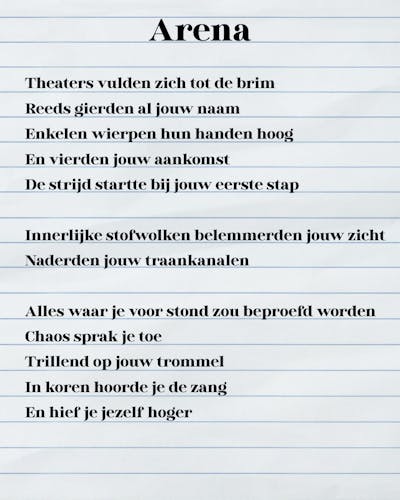 Arena

Theaters vulden zich tot de brim
Reeds gierden al jouw naam
Enkelen wierpen hun handen hoog
En vierden jouw aankomst
De strijd startte bij jouw eerste stap

Innerlijke stofwolken belemmerden jouw zicht
Naderden jouw traankanalen

Alles waar je voor stond zou beproefd worden
Chaos sprak je toe
Trillend op jouw trommel
In koren hoorde je de zang
En hief je jezelf hoger